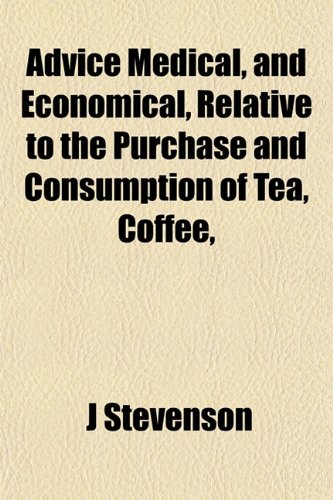 Advice Medical, and Economical, Relative to the Purchase and Consumption of Tea, Coffee,

J Stevenson